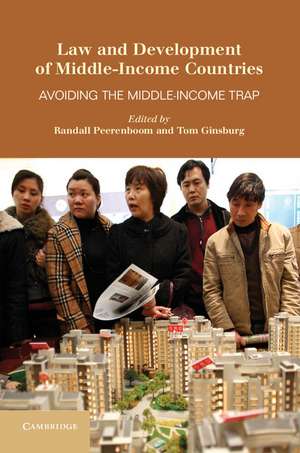 Law and Development of Middle-Income Countries

AVOIDING THE MIDDLE-INCOME TRAP

Edited by
Randall Peerenboom and Tom Ginsburg

CAMBRIDGE